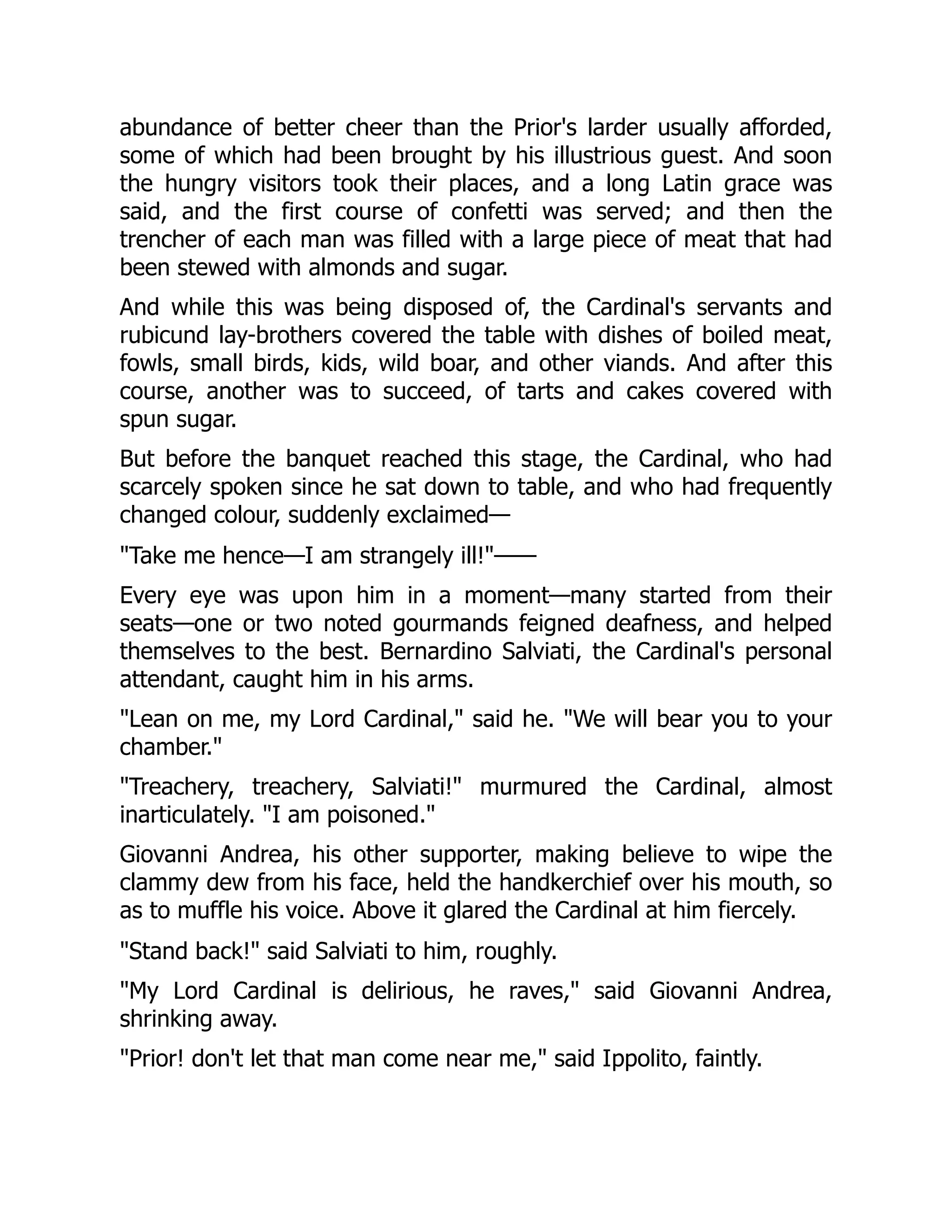 abundance of better cheer than the Prior's larder usually afforded, some of which had been brought by his illustrious guest. And soon the hungry visitors took their places, and a long Latin grace was said, and the first course of confetti was served; and then the trencher of each man was filled with a large piece of meat that had been stewed with almonds and sugar.

And while this was being disposed of, the Cardinal's servants and rubicund lay-brothers covered the table with dishes of boiled meat, fowls, small birds, kids, wild boar, and other viands. And after this course, another was to succeed, of tarts and cakes covered with spun sugar.

But before the banquet reached this stage, the Cardinal, who had scarcely spoken since he sat down to table, and who had frequently changed colour, suddenly exclaimed—

"Take me hence—I am strangely ill!"——

Every eye was upon him in a moment—many started from their seats—one or two noted gourmands feigned deafness, and helped themselves to the best. Bernardino Salviati, the Cardinal's personal attendant, caught him in his arms.

"Lean on me, my Lord Cardinal," said he. "We will bear you to your chamber."

"Treachery, treachery, Salviati!" murmured the Cardinal, almost inarticulately. "I am poisoned."

Giovanni Andrea, his other supporter, making believe to wipe the clammy dew from his face, held the handkerchief over his mouth, so as to muffle his voice. Above it glared the Cardinal at him fiercely.

"Stand back!" said Salviati to him, roughly.

"My Lord Cardinal is delirious, he raves," said Giovanni Andrea, shrinking away.

"Prior! don't let that man come near me," said Ippolito, faintly.